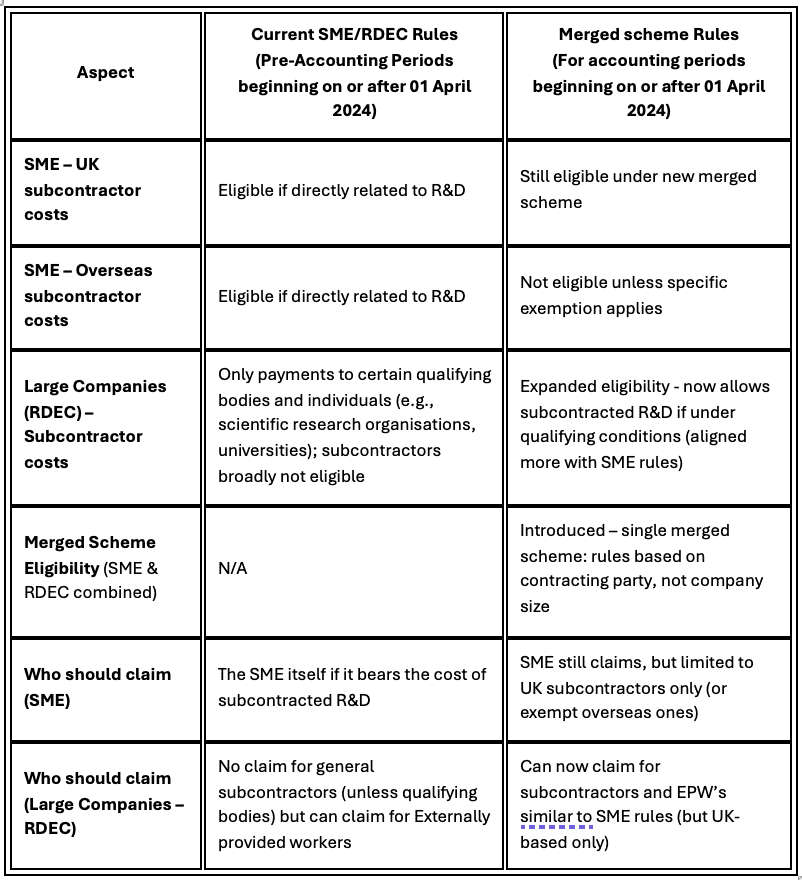 | Aspect | Current SME/RDEC Rules (Pre-Accounting Periods beginning on or after 01 April 2024) | Merged scheme Rules (For accounting periods beginning on or after 01 April 2024) |
|---|---|---|
| SME – UK subcontractor costs | Eligible if directly related to R&D | Still eligible under new merged scheme |
| SME – Overseas subcontractor costs | Eligible if directly related to R&D | Not eligible unless specific exemption applies |
| Large Companies (RDEC) – Subcontractor costs | Only payments to certain qualifying bodies and individuals (e.g., scientific research organisations, universities); subcontractors broadly not eligible | Expanded eligibility - now allows subcontracted R&D if under qualifying conditions (aligned more with SME rules) |
| Merged Scheme Eligibility (SME & RDEC combined) | N/A | Introduced – single merged scheme: rules based on contracting party, not company size |
| Who should claim (SME) | The SME itself if it bears the cost of subcontracted R&D | SME still claims, but limited to UK subcontractors only (or exempt overseas ones) |
| Who should claim (Large Companies – RDEC) | No claim for general subcontractors (unless qualifying bodies) but can claim for Externally provided workers | Can now claim for subcontractors and EPW's similar to SME rules (but UK-based only) |